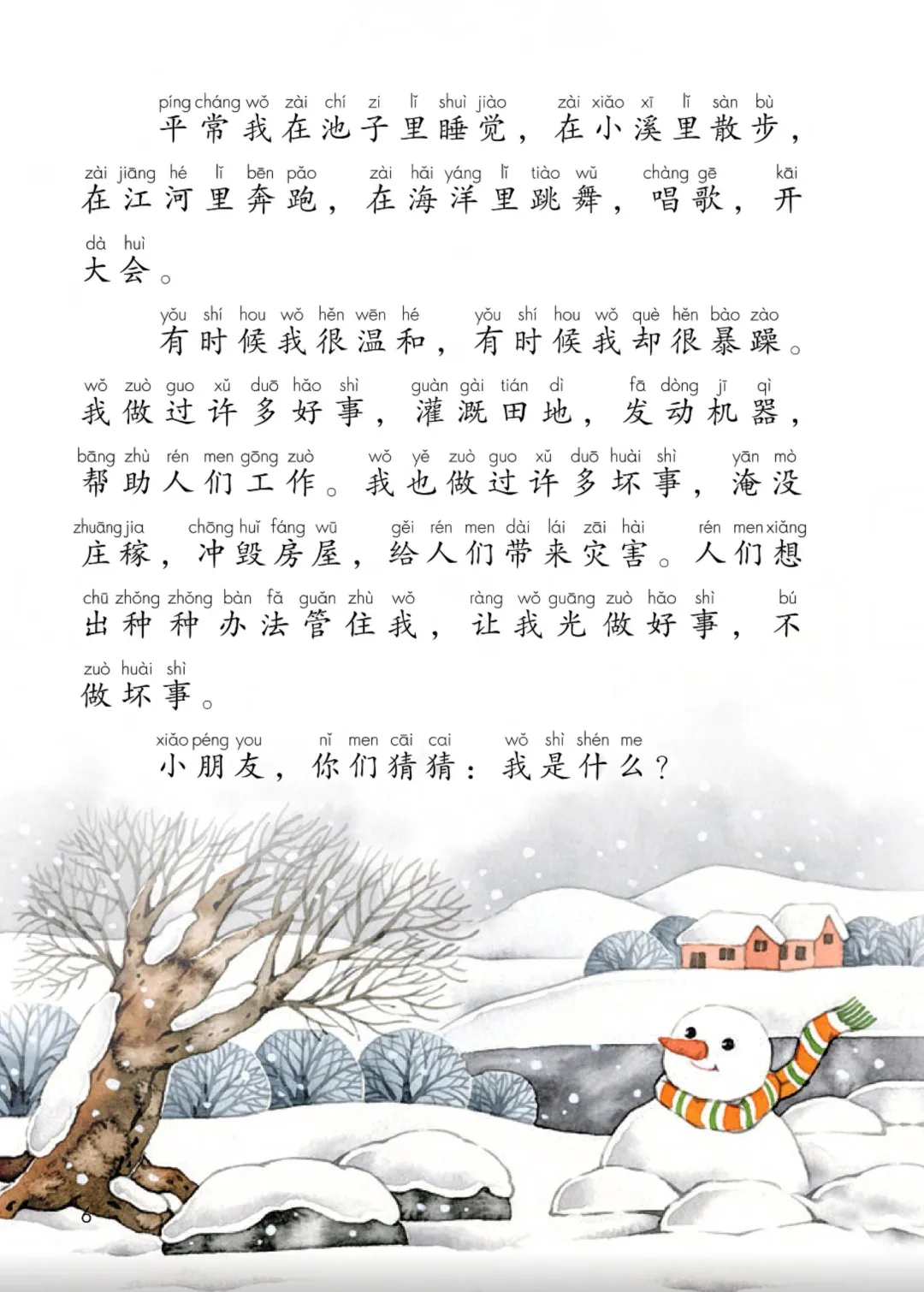 píng cháng wǒ zài chí zi lǐ shuì jiào zài xiǎo xī lǐ sàn bù
平常我在池子里睡觉，在小溪里散步，

zài jiāng hé lǐ bēn pǎo zài hǎi yáng lǐ tiào wǔ chàng gē kāi
在江河里奔跑，在海洋里跳舞，唱歌，开

dà huì
大会。

yǒu shí hou wǒ hěn wēn hé yǒu shí hou wǒ què hěn bào zào
有时候我很温和，有时候我却很暴躁。

wǒ zuò guo xǔ duō hǎo shì guàn gài tián dì fā dòng jī qì
我做过许多好事，灌溉田地，发动机器，

bāng zhù rén men gōng zuò wǒ yě zuò guo xǔ duō huài shì yān mò
帮助人们工作。我也做过许多坏事，淹没

zhuāng jia chōng huǐ fáng wū gěi rén men dài lái zāi hài rén men xiǎng
庄稼，冲毁房屋，给人们带来灾害。人们想

chū zhǒng zhǒng bàn fǎ guǎn zhù wǒ ràng wǒ guāng zuò hǎo shì bú
出种种办法管住我，让我光做好事，不

zuò huài shì
做坏事。

xiǎo péng you nǐ men cāi cai wǒ shì shén me
小朋友，你们猜猜：我是什么？

6